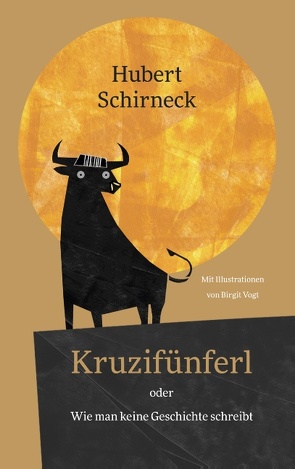 Hubert Schirneck

Mit Illustrationen von Birgit Vogt

Kruzifünferl

oder

Wie man keine Geschichte schreibt